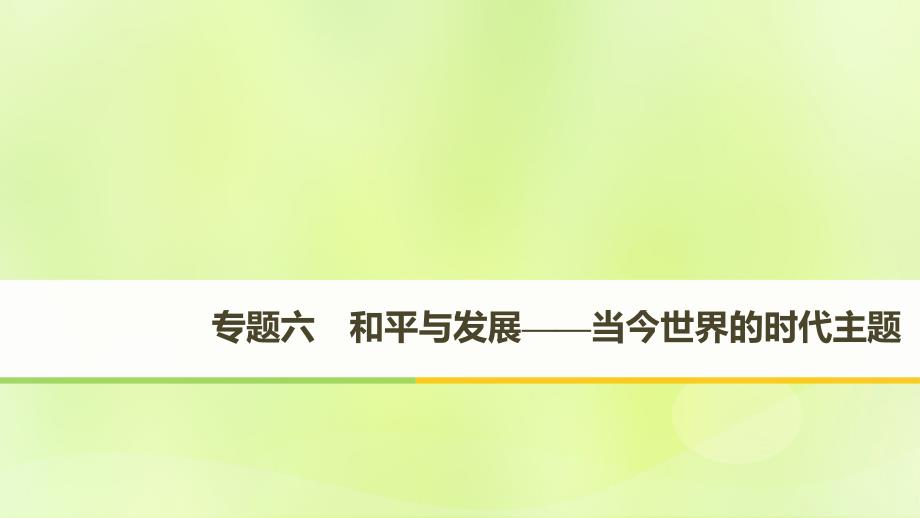 专题六　和平与发展——当今世界的时代主题